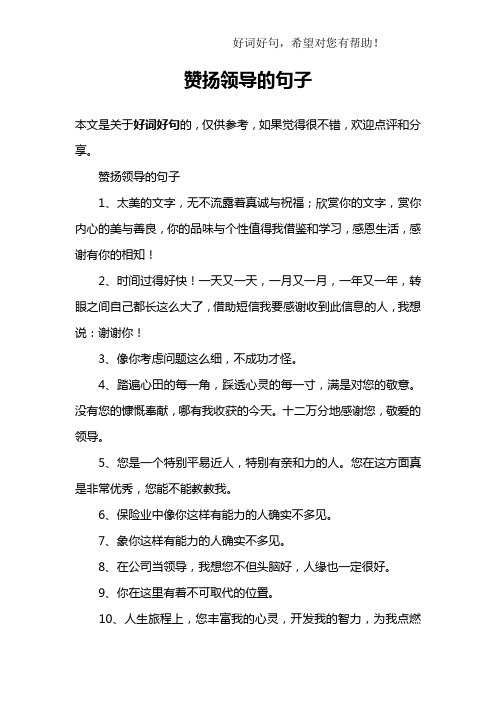 好词好句，希望对您有帮助！

赞扬领导的句子

本文是关于好词好句的，仅供参考，如果觉得很不错，欢迎点评和分享。

赞扬领导的句子

1、太美的文字，无不流露着真诚与祝福；欣赏你的文字，赏你内心的美与善良，你的品味与个性值得我借鉴和学习，感恩生活，感谢有你的相知！

2、时间过得好快！一天又一天，一月又一月，一年又一年，转眼之间自己都长这么大了，借助短信我要感谢收到此信息的人，我想说：谢谢你！

3、像你考虑问题这么细，不成功才怪。

4、踏遍心田的每一角，踩透心灵的每一寸，满是对您的敬意。没有您的慷慨奉献，哪有我收获的今天。十二万分地感谢您，敬爱的领导。

5、您是一个特别平易近人，特别有亲和力的人。您在这方面真是非常优秀，您能不能教教我。

6、保险业中像你这样有能力的人确实不多见。

7、象你这样有能力的人确实不多见。

8、在公司当领导，我想您不但头脑好，人缘也一定很好。

9、你在这里有着不可取代的位置。

10、人生旅程上，您丰富我的心灵，开发我的智力，为我点燃